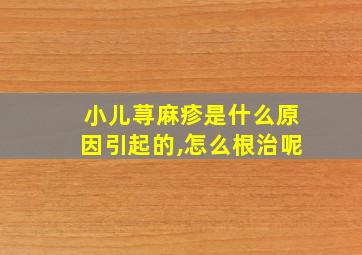 小儿荨麻疹是什么原因引起的,怎么根治呢